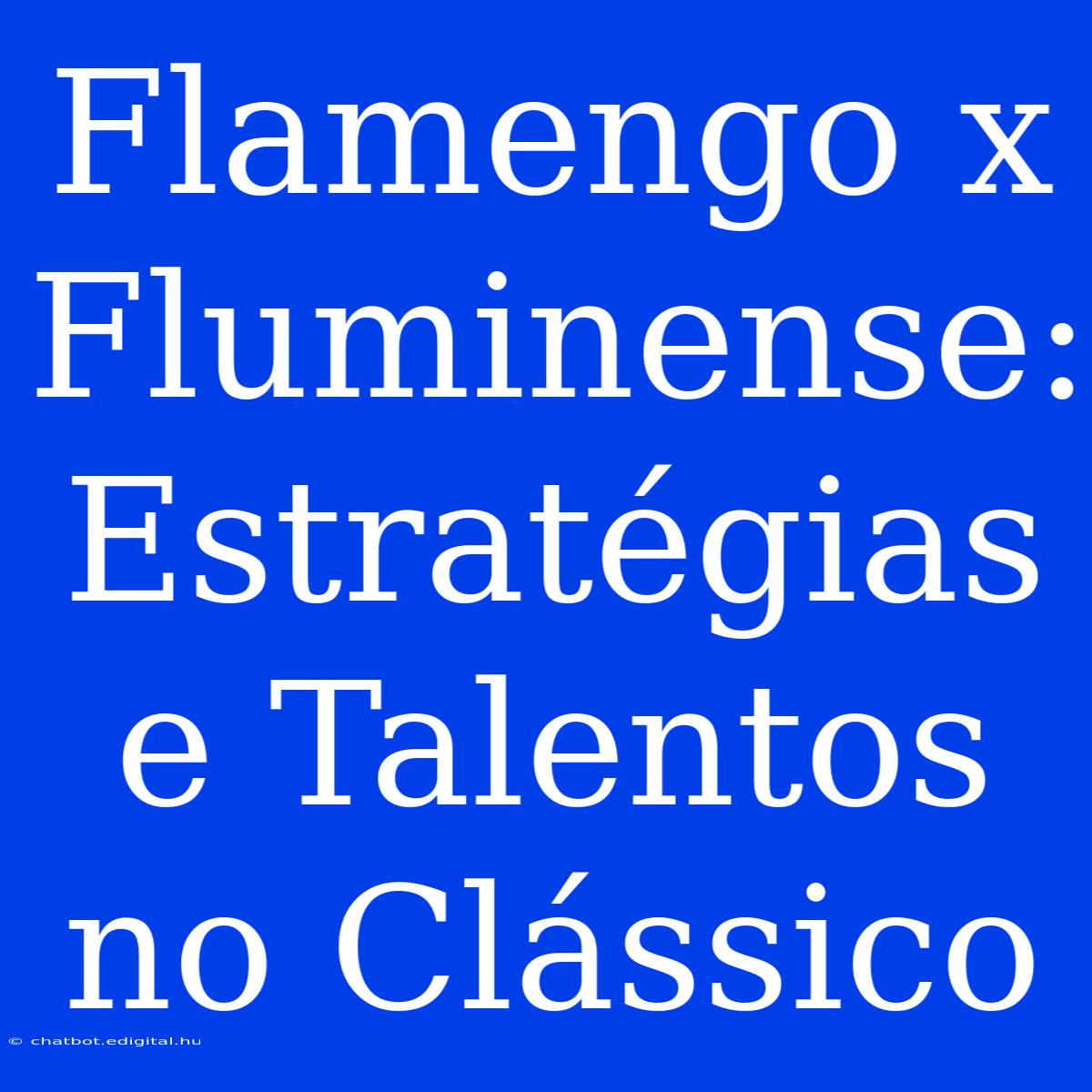 Flamengo x Fluminense: Estratégias e Talentos no Clássico

© chatbot.edigital.hu